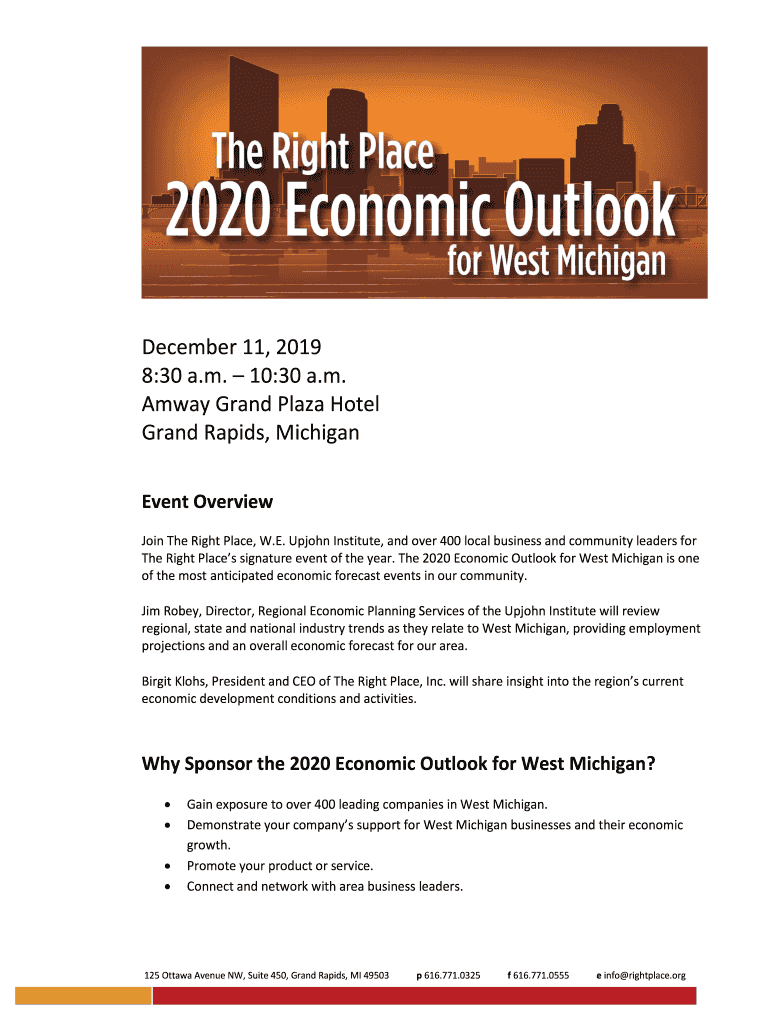 The Right Place
2020 Economic Outlook
for West Michigan

December 11, 2019
8:30 a.m. – 10:30 a.m.
Amway Grand Plaza Hotel
Grand Rapids, Michigan

Event Overview

Join The Right Place, W.E. Upjohn Institute, and over 400 local business and community leaders for The Right Place's signature event of the year. The 2020 Economic Outlook for West Michigan is one of the most anticipated economic forecast events in our community.

Jim Robey, Director, Regional Economic Planning Services of the Upjohn Institute will review regional, state and national industry trends as they relate to West Michigan, providing employment projections and an overall economic forecast for our area.

Birgit Klohs, President and CEO of The Right Place, Inc. will share insight into the region's current economic development conditions and activities.

Why Sponsor the 2020 Economic Outlook for West Michigan?

• Gain exposure to over 400 leading companies in West Michigan.
• Demonstrate your company's support for West Michigan businesses and their economic growth.
• Promote your product or service.
• Connect and network with area business leaders.

125 Ottawa Avenue NW, Suite 450, Grand Rapids, MI 49503 p 616.771.0325 f 616.771.0555 e info@rightplace.org